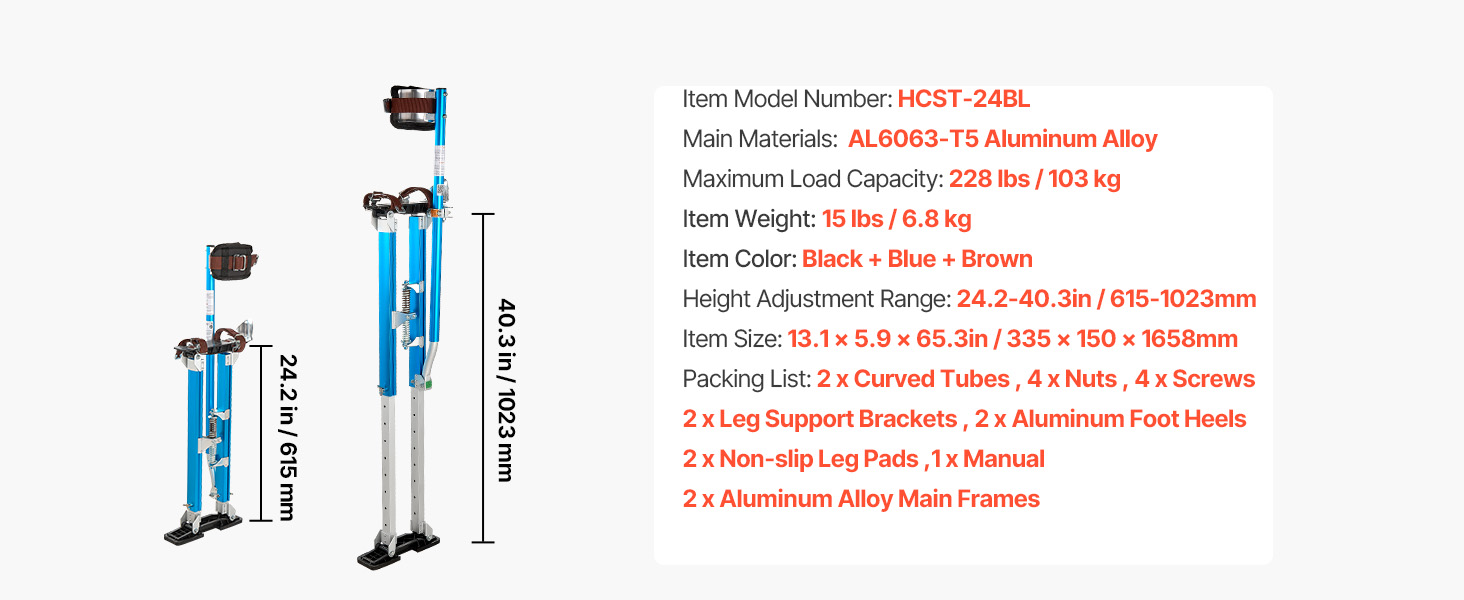 24.2 in / 615 mm

40.3 in / 1023 mm

Item Model Number: HCST-24BL
Main Materials: AL6063-T5 Aluminum Alloy
Maximum Load Capacity: 228 lbs / 103 kg
Item Weight: 15 lbs / 6.8 kg
Item Color: Black + Blue + Brown
Height Adjustment Range: 24.2-40.3in / 615-1023mm
Item Size: 13.1 × 5.9 × 65.3in / 335 × 150 × 1658mm
Packing List: 2 x Curved Tubes , 4 x Nuts , 4 x Screws
2 x Leg Support Brackets , 2 x Aluminum Foot Heels
2 x Non-slip Leg Pads ,1 x Manual
2 x Aluminum Alloy Main Frames